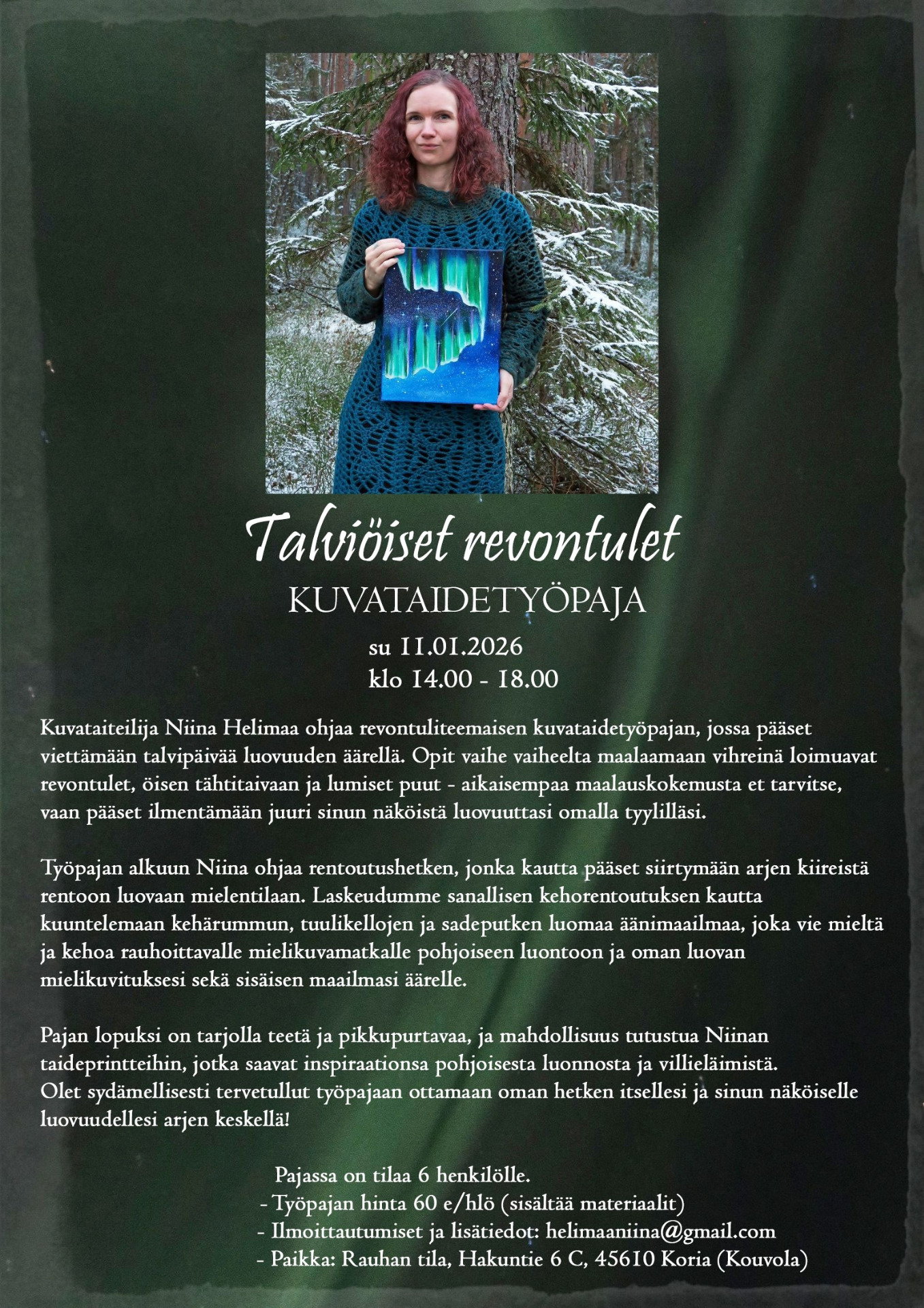 Talviöiset revontulet
KUVATAIDETYÖPAJA
su 11.01.2026
klo 14.00 - 18.00

Kuvataiteilija Niina Helimaa ohjaa revontuliteemaisen kuvataidetyöpajan, jossa pääset viettämään talvipäivää luovuuden äärellä. Opit vaihe vaiheelta maalaamaan vihreinä loimuavat revontulet, öisen tähtitaivaan ja lumiset puut - aikaisempaa maalauskokemusta et tarvitse, vaan pääset ilmentämään juuri sinun näköistä luovuuttasi omalla tyylilläsi.

Työpajan alkuun Niina ohjaa rentoutushetken, jonka kautta pääset siirtymään arjen kiireistä rentoon luovaan mielentilaan. Laskeudumme sanallisen kehorentoutuksen kautta kuuntelemaan kehärummun, tuulikellojen ja sadeputken luomaa äänimaailmaa, joka vie mieltä ja kehoa rauhoittavalle mielikuvamatkalle pohjoiseen luontoon ja oman luovan mielikuvituksesi sekä sisäisen maailmasi äärelle.

Pajan lopuksi on tarjolla teetä ja pikkupurtavaa, ja mahdollisuus tutustua Niinan taideprintteihin, jotka saavat inspiraationsa pohjoisesta luonnosta ja villieläimistä.
Olet sydämellisesti tervetullut työpajaan ottamaan oman hetken itsellesi ja sinun näköiselle luovuudellesi arjen keskellä!

Pajassa on tilaa 6 henkilölle.
- Työpajan hinta 60 e/hlö (sisältää materiaalit)
- Ilmoittautumiset ja lisätiedot: helimaaniina@gmail.com
- Paikka: Rauhan tila, Hakuntie 6 C, 45610 Koria (Kouvola)